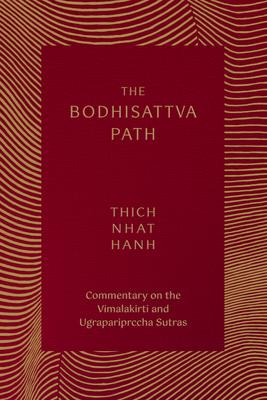 THE
BODHISATTVA
PATH

THICH
NHAT
HANH

Commentary on the
Vimalakirti and
Ugrapariprccha Sutras